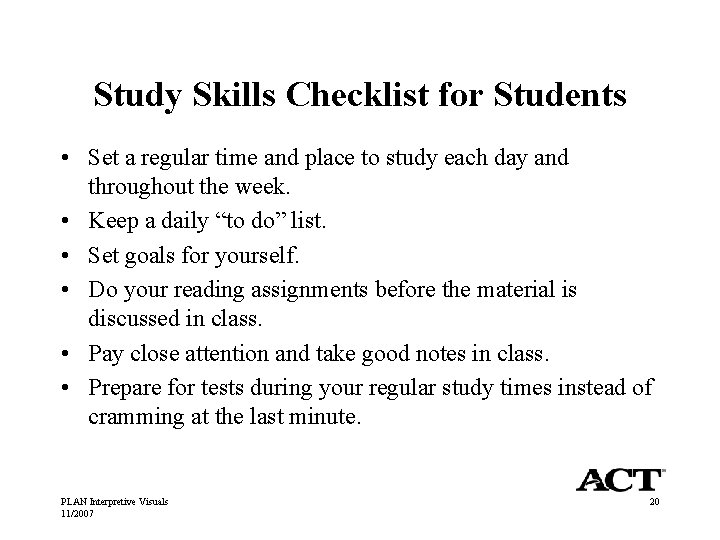 Study Skills Checklist for Students

• Set a regular time and place to study each day and throughout the week.
• Keep a daily "to do" list.
• Set goals for yourself.
• Do your reading assignments before the material is discussed in class.
• Pay close attention and take good notes in class.
• Prepare for tests during your regular study times instead of cramming at the last minute.

ACT

PLAN Interpretive Visuals
11/2007

20